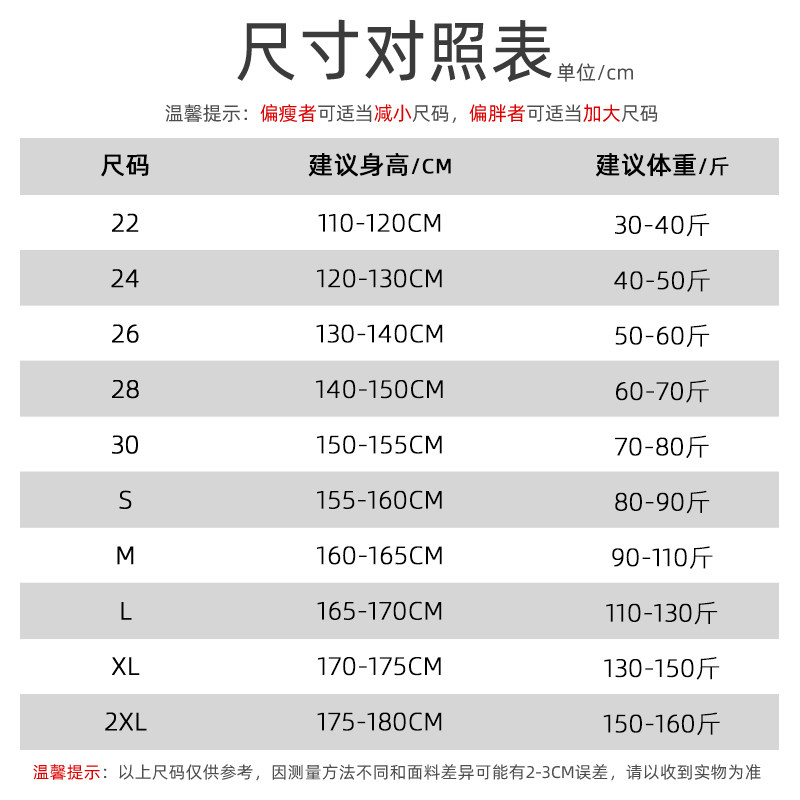 尺寸对照表 单位/cm

温馨提示：偏瘦者可适当减小尺码，偏胖者可适当加大尺码

| 尺码 | 建议身高/CM | 建议体重/斤 |
|---|---|---|
| 22 | 110-120CM | 30-40斤 |
| 24 | 120-130CM | 40-50斤 |
| 26 | 130-140CM | 50-60斤 |
| 28 | 140-150CM | 60-70斤 |
| 30 | 150-155CM | 70-80斤 |
| S | 155-160CM | 80-90斤 |
| M | 160-165CM | 90-110斤 |
| L | 165-170CM | 110-130斤 |
| XL | 170-175CM | 130-150斤 |
| 2XL | 175-180CM | 150-160斤 |

温馨提示：以上尺码仅供参考，因测量方法不同和面料差异可能有2-3CM误差，请以收到实物为准